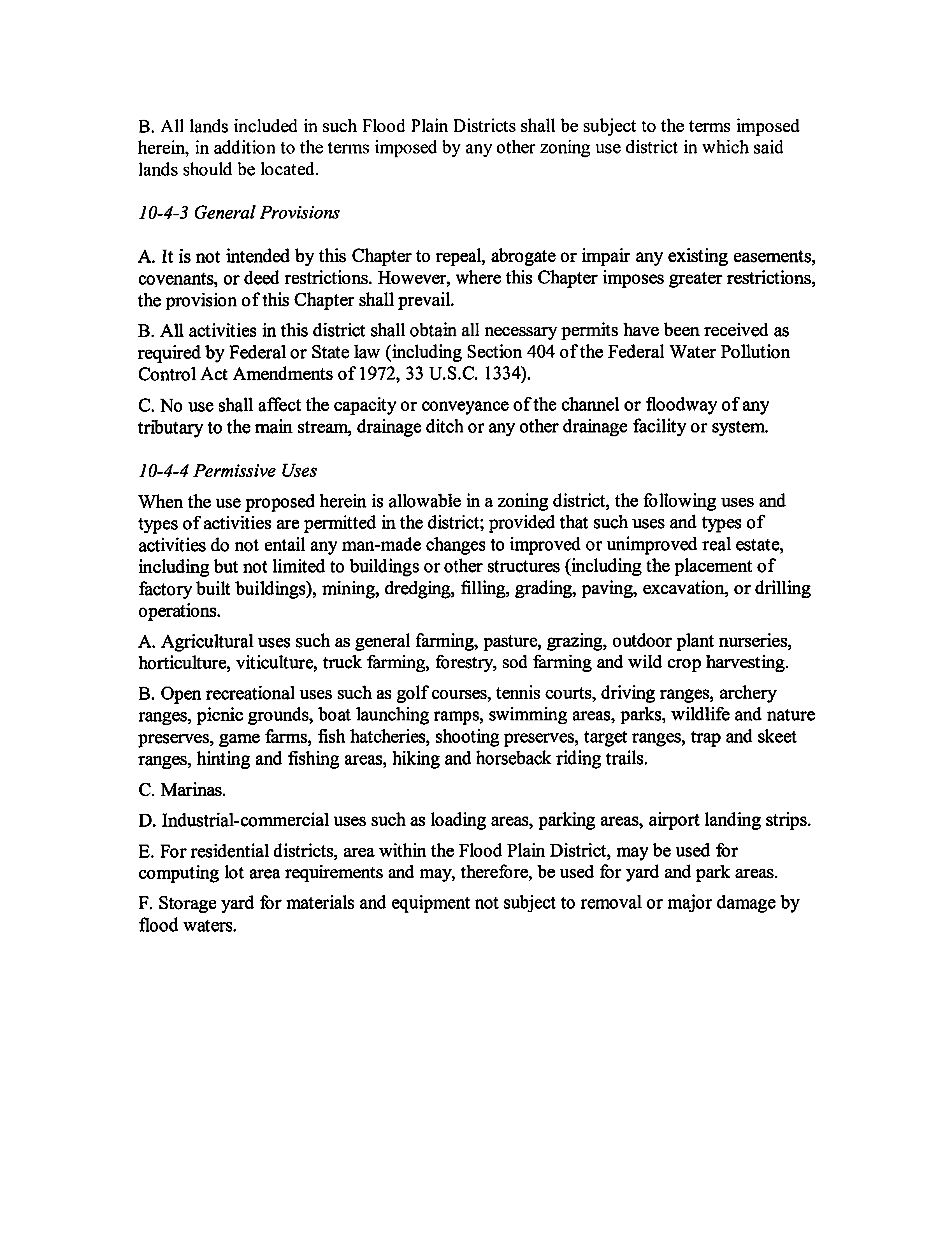 B. All lands included in such Flood Plain Districts shall be subject to the terms imposed herein, in addition to the terms imposed by any other zoning use district in which said lands should be located.

10-4-3 General Provisions

A. It is not intended by this Chapter to repeal, abrogate or impair any existing easements, covenants, or deed restrictions. However, where this Chapter imposes greater restrictions, the provision of this Chapter shall prevail.

B. All activities in this district shall obtain all necessary permits have been received as required by Federal or State law (including Section 404 of the Federal Water Pollution Control Act Amendments of 1972, 33 U.S.C. 1334).

C. No use shall affect the capacity or conveyance of the channel or floodway of any tributary to the main stream, drainage ditch or any other drainage facility or system.

10-4-4 Permissive Uses

When the use proposed herein is allowable in a zoning district, the following uses and types of activities are permitted in the district; provided that such uses and types of activities do not entail any man-made changes to improved or unimproved real estate, including but not limited to buildings or other structures (including the placement of factory built buildings), mining, dredging, filling, grading, paving, excavation, or drilling operations.

A. Agricultural uses such as general farming, pasture, grazing, outdoor plant nurseries, horticulture, viticulture, truck farming, forestry, sod farming and wild crop harvesting.

B. Open recreational uses such as golf courses, tennis courts, driving ranges, archery ranges, picnic grounds, boat launching ramps, swimming areas, parks, wildlife and nature preserves, game farms, fish hatcheries, shooting preserves, target ranges, trap and skeet ranges, hinting and fishing areas, hiking and horseback riding trails.

C. Marinas.

D. Industrial-commercial uses such as loading areas, parking areas, airport landing strips.

E. For residential districts, area within the Flood Plain District, may be used for computing lot area requirements and may, therefore, be used for yard and park areas.

F. Storage yard for materials and equipment not subject to removal or major damage by flood waters.